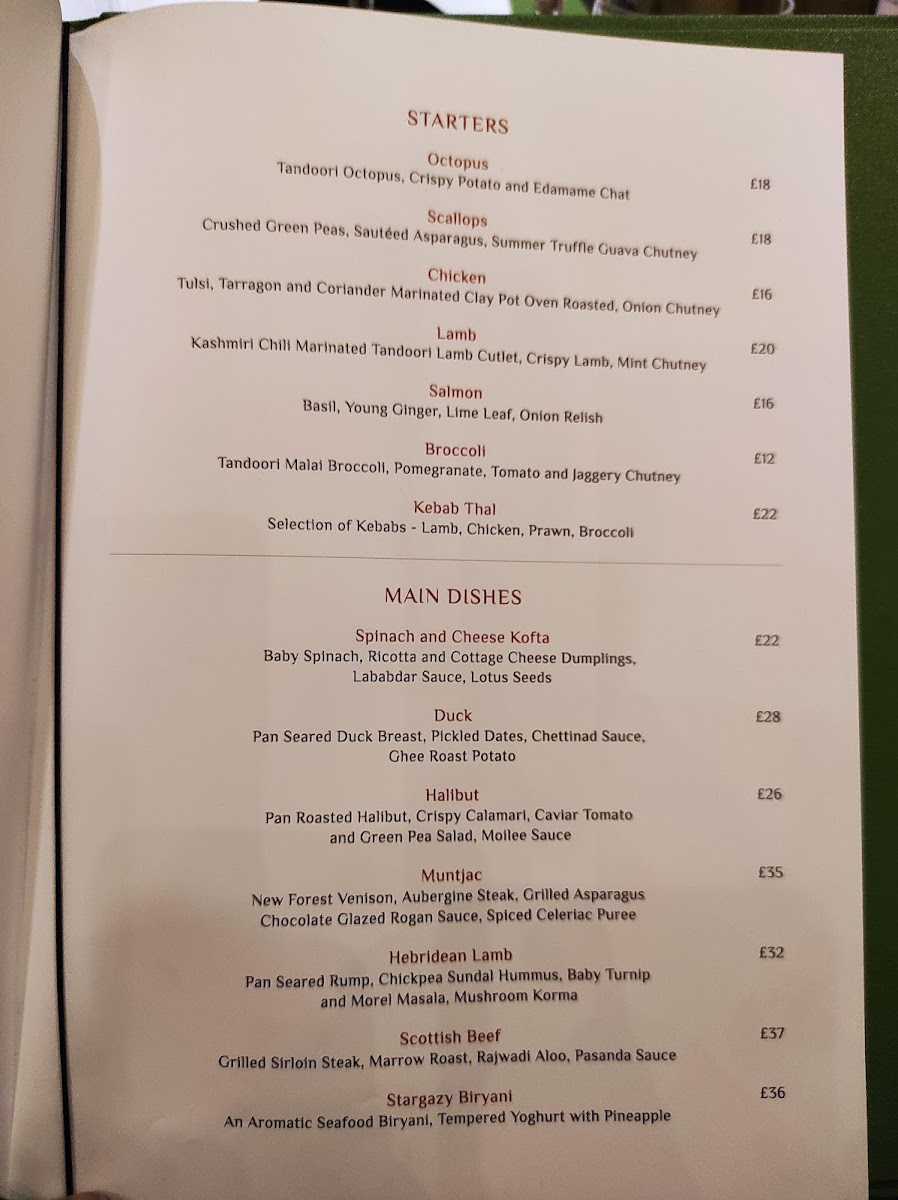 STARTERS

Octopus
Tandoori Octopus, Crispy Potato and Edamame Chat
£18

Scallops
Crushed Green Peas, Sautéed Asparagus, Summer Truffle Guava Chutney
£18

Chicken
Tulsi, Tarragon and Coriander Marinated Clay Pot Oven Roasted, Onion Chutney
£16

Lamb
Kashmiri Chili Marinated Tandoori Lamb Cutlet, Crispy Lamb, Mint Chutney
£20

Salmon
Basil, Young Ginger, Lime Leaf, Onion Relish
£16

Broccoli
Tandoori Malai Broccoli, Pomegranate, Tomato and Jaggery Chutney
£12

Kebab Thal
Selection of Kebabs - Lamb, Chicken, Prawn, Broccoli
£22

MAIN DISHES

Spinach and Cheese Kofta
Baby Spinach, Ricotta and Cottage Cheese Dumplings, Lababdar Sauce, Lotus Seeds
£22

Duck
Pan Seared Duck Breast, Pickled Dates, Chettinad Sauce, Ghee Roast Potato
£28

Halibut
Pan Roasted Halibut, Crispy Calamari, Caviar Tomato and Green Pea Salad, Moilee Sauce
£26

Muntjac
New Forest Venison, Aubergine Steak, Grilled Asparagus Chocolate Glazed Rogan Sauce, Spiced Celeriac Puree
£35

Hebridean Lamb
Pan Seared Rump, Chickpea Sundal Hummus, Baby Turnip and Morel Masala, Mushroom Korma
£32

Scottish Beef
Grilled Sirloin Steak, Marrow Roast, Rajwadi Aloo, Pasanda Sauce
£37

Stargazy Biryani
An Aromatic Seafood Biryani, Tempered Yoghurt with Pineapple
£36